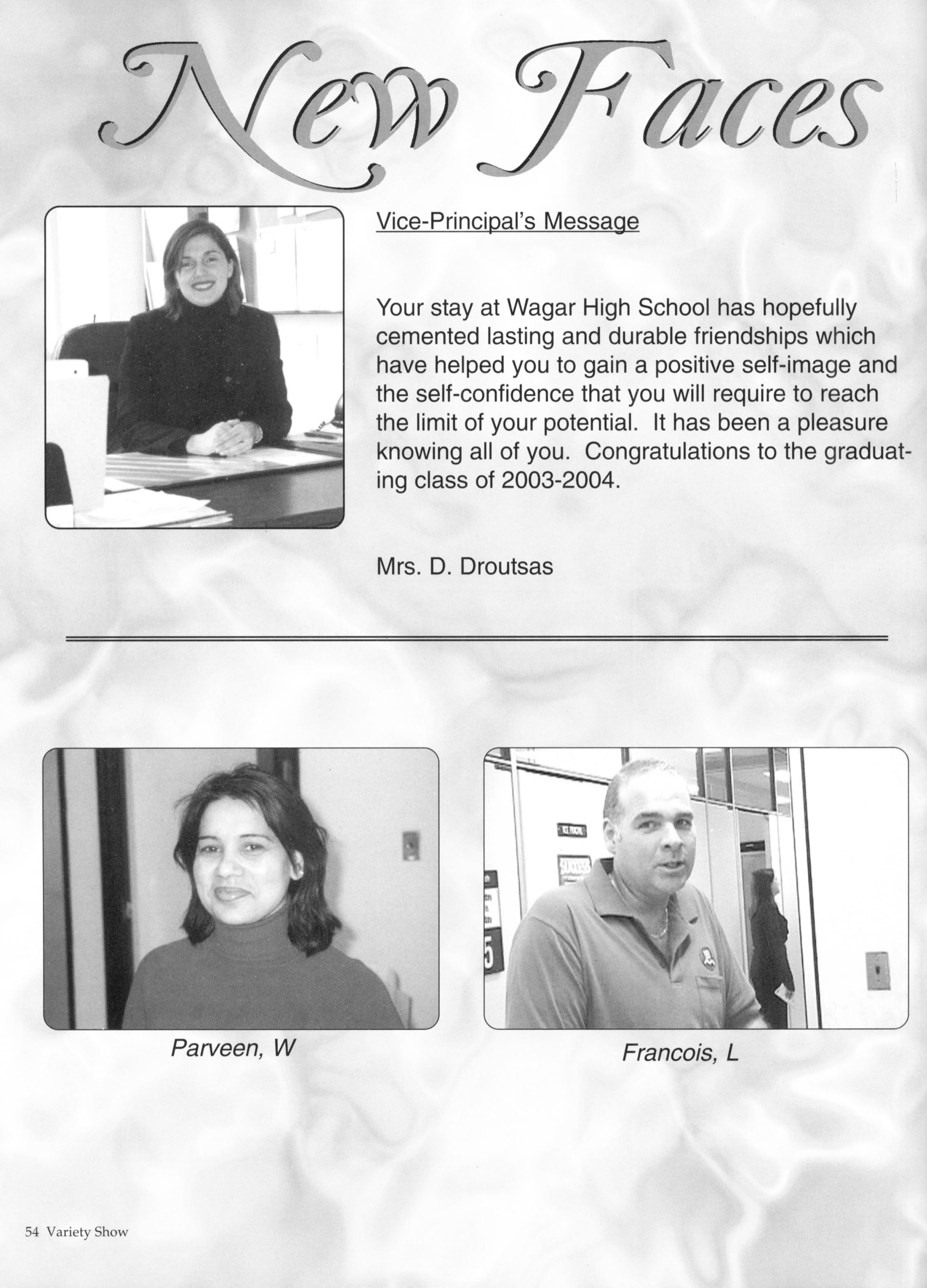 New Faces

Vice-Principal's Message

Your stay at Wagar High School has hopefully cemented lasting and durable friendships which have helped you to gain a positive self-image and the self-confidence that you will require to reach the limit of your potential. It has been a pleasure knowing all of you. Congratulations to the graduating class of 2003-2004.

Mrs. D. Droutsas

Parveen, W

Francois, L

54 Variety Show